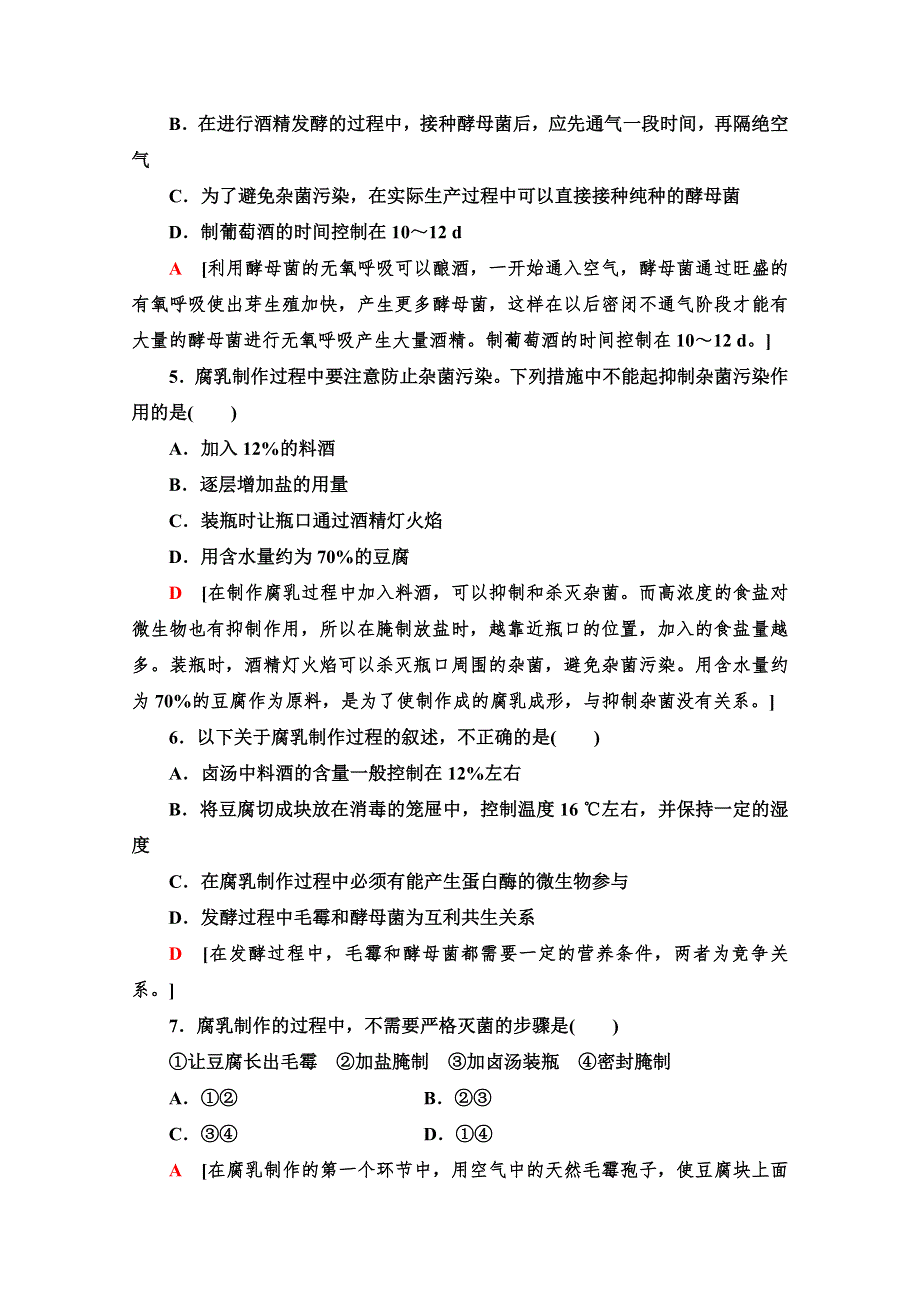 B．在进行酒精发酵的过程中，接种酵母菌后，应先通气一段时间，再隔绝空气

C．为了避免杂菌污染，在实际生产过程中可以直接接种纯种的酵母菌

D．制葡萄酒的时间控制在 10～12 d

A　[利用酵母菌的无氧呼吸可以酿酒，一开始通入空气，酵母菌通过旺盛的有氧呼吸使出芽生殖加快，产生更多酵母菌，这样在以后密闭不通气阶段才能有大量的酵母菌进行无氧呼吸产生大量酒精。制葡萄酒的时间控制在 10～12 d。]

5．腐乳制作过程中要注意防止杂菌污染。下列措施中不能起抑制杂菌污染作用的是(　　)

A．加入 12%的料酒

B．逐层增加盐的用量

C．装瓶时让瓶口通过酒精灯火焰

D．用含水量约为 70%的豆腐

D　[在制作腐乳过程中加入料酒，可以抑制和杀灭杂菌。而高浓度的食盐对微生物也有抑制作用，所以在腌制放盐时，越靠近瓶口的位置，加入的食盐量越多。装瓶时，酒精灯火焰可以杀灭瓶口周围的杂菌，避免杂菌污染。用含水量约为 70%的豆腐作为原料，是为了使制作成的腐乳成形，与抑制杂菌没有关系。]

6．以下关于腐乳制作过程的叙述，不正确的是(　　)

A．卤汤中料酒的含量一般控制在 12%左右

B．将豆腐切成块放在消毒的笼屉中，控制温度 16 ℃左右，并保持一定的湿度

C．在腐乳制作过程中必须有能产生蛋白酶的微生物参与

D．发酵过程中毛霉和酵母菌为互利共生关系

D　[在发酵过程中，毛霉和酵母菌都需要一定的营养条件，两者为竞争关系。]

7．腐乳制作的过程中，不需要严格灭菌的步骤是(　　)

①让豆腐长出毛霉　②加盐腌制　③加卤汤装瓶　④密封腌制

A．①②　　　　B．②③

C．③④　　　　D．①④

A　[在腐乳制作的第一个环节中，用空气中的天然毛霉孢子，使豆腐块上面